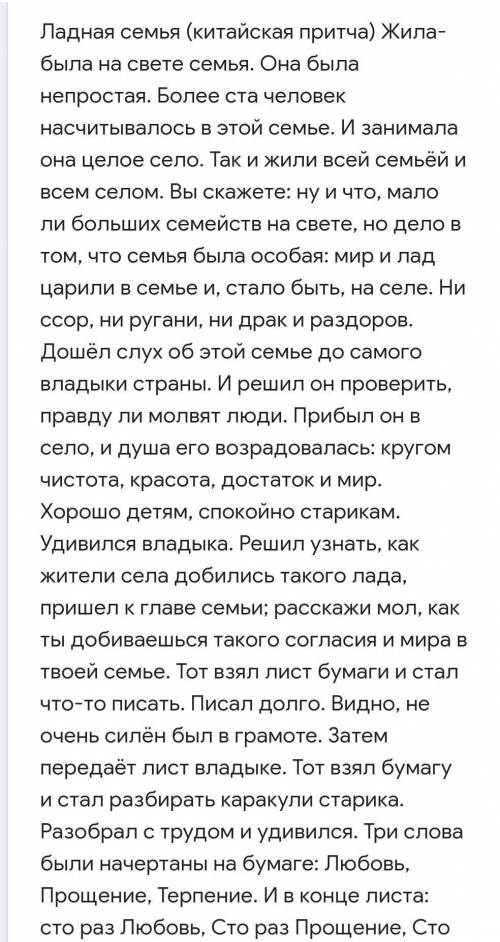 Ладная семья (китайская притча) Жила-была на свете семья. Она была непростая. Более ста человек насчитывалось в этой семье. И занимала она целое село. Так и жили всей семьёй и всем селом. Вы скажете: ну и что, мало ли больших семейств на свете, но дело в том, что семья была особая: мир и лад царили в семье и, стало быть, на селе. Ни ссор, ни ругани, ни драк и раздоров. Дошёл слух об этой семье до самого владыки страны. И решил он проверить, правду ли молвят люди. Прибыл он в село, и душа его возрадовалась: кругом чистота, красота, достаток и мир. Хорошо детям, спокойно старикам. Удивился владыка. Решил узнать, как жители села добились такого лада, пришел к главе семьи; расскажи мол, как ты добиваешься такого согласия и мира в твоей семье. Тот взял лист бумаги и стал что-то писать. Писал долго. Видно, не очень силён был в грамоте. Затем передаёт лист владыке. Тот взял бумагу и стал разбирать каракули старика. Разобрал с трудом и удивился. Три слова были начертаны на бумаге: Любовь, Прощение, Терпение. И в конце листа: сто раз Любовь, Сто раз Прощение, Сто